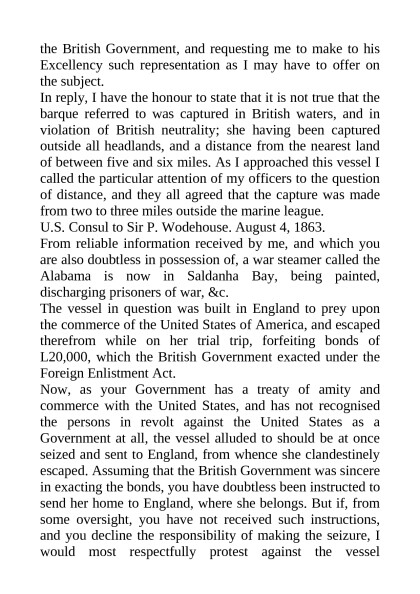 the British Government, and requesting me to make to his Excellency such representation as I may have to offer on the subject.
In reply, I have the honour to state that it is not true that the barque referred to was captured in British waters, and in violation of British neutrality; she having been captured outside all headlands, and a distance from the nearest land of between five and six miles. As I approached this vessel I called the particular attention of my officers to the question of distance, and they all agreed that the capture was made from two to three miles outside the marine league.
U.S. Consul to Sir P. Wodehouse. August 4, 1863.
From reliable information received by me, and which you are also doubtless in possession of, a war steamer called the Alabama is now in Saldanha Bay, being painted, discharging prisoners of war, &c.
The vessel in question was built in England to prey upon the commerce of the United States of America, and escaped therefrom while on her trial trip, forfeiting bonds of L20,000, which the British Government exacted under the Foreign Enlistment Act.
Now, as your Government has a treaty of amity and commerce with the United States, and has not recognised the persons in revolt against the United States as a Government at all, the vessel alluded to should be at once seized and sent to England, from whence she clandestinely escaped. Assuming that the British Government was sincere in exacting the bonds, you have doubtless been instructed to send her home to England, where she belongs. But if, from some oversight, you have not received such instructions, and you decline the responsibility of making the seizure, I would most respectfully protest against the vessel